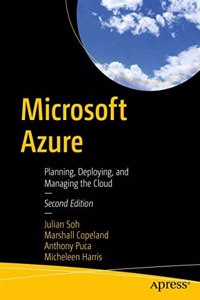 Microsoft Azure

Planning, Deploying, and Managing the Cloud

—

Second Edition

—

Julian Soh
Marshall Copeland
Anthony Puca
Micheleen Harris

apress®